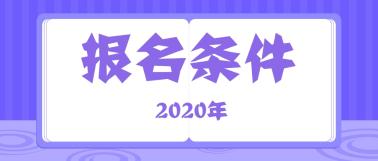 报名条件

2020年